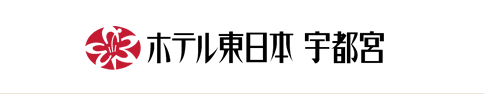 ホテル東日本 宇都宮